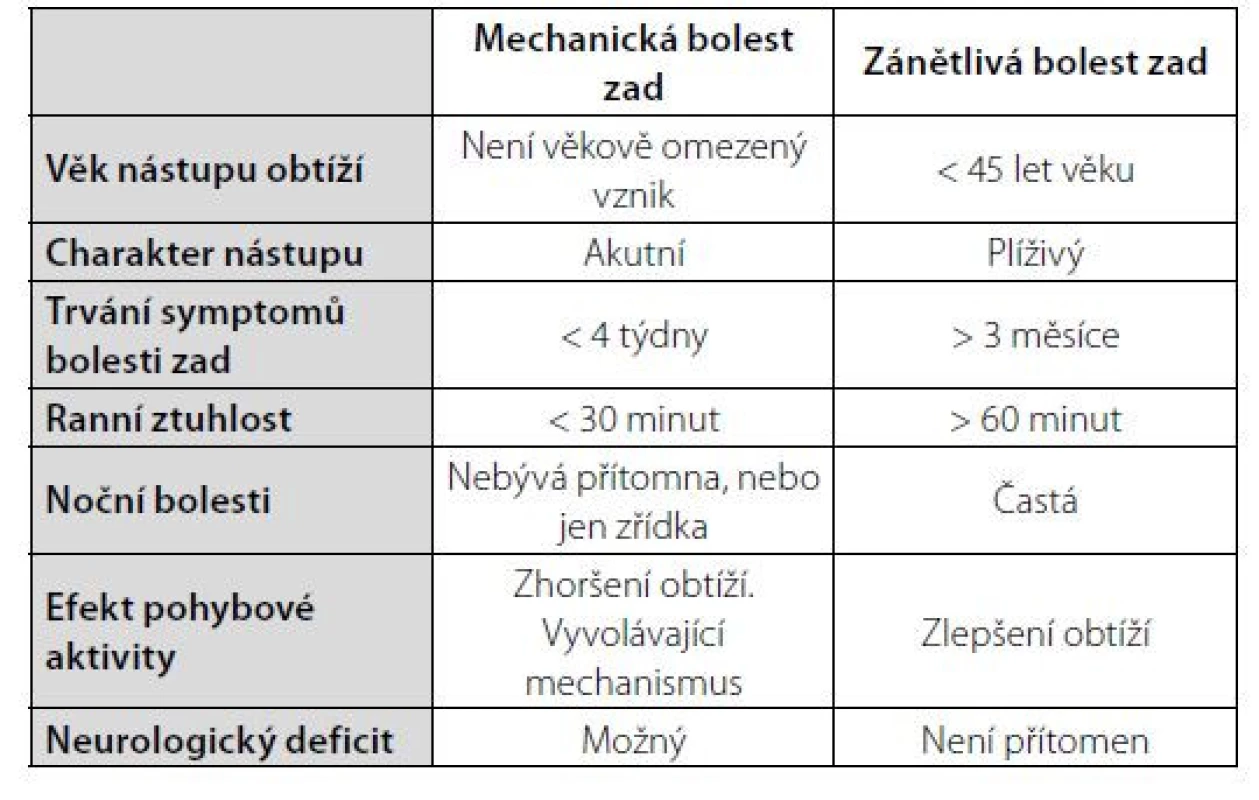 | | Mechanická bolest zad | Zánětlivá bolest zad |
|---|---|---|
| Věk nástupu obtíží | Není věkově omezený vznik | < 45 let věku |
| Charakter nástupu | Akutní | Plíživý |
| Trvání symptomů bolesti zad | < 4 týdny | > 3 měsíce |
| Ranní ztuhlost | < 30 minut | > 60 minut |
| Noční bolesti | Nebývá přítomna, nebo jen zřídka | Častá |
| Efekt pohybové aktivity | Zhoršení obtíží. Vyvolávající mechanismus | Zlepšení obtíží |
| Neurologický deficit | Možný | Není přítomen |